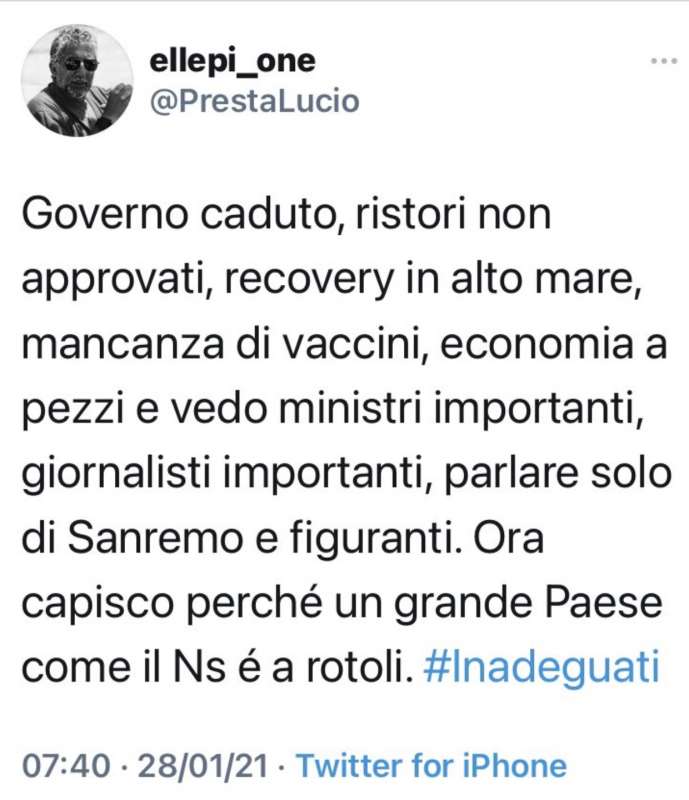 ellepi_one
@PrestaLucio

Governo caduto, ristori non approvati, recovery in alto mare, mancanza di vaccini, economia a pezzi e vedo ministri importanti, giornalisti importanti, parlare solo di Sanremo e figuranti. Ora capisco perché un grande Paese come il Ns é a rotoli. #Inadeguati

07:40 · 28/01/21 · Twitter for iPhone